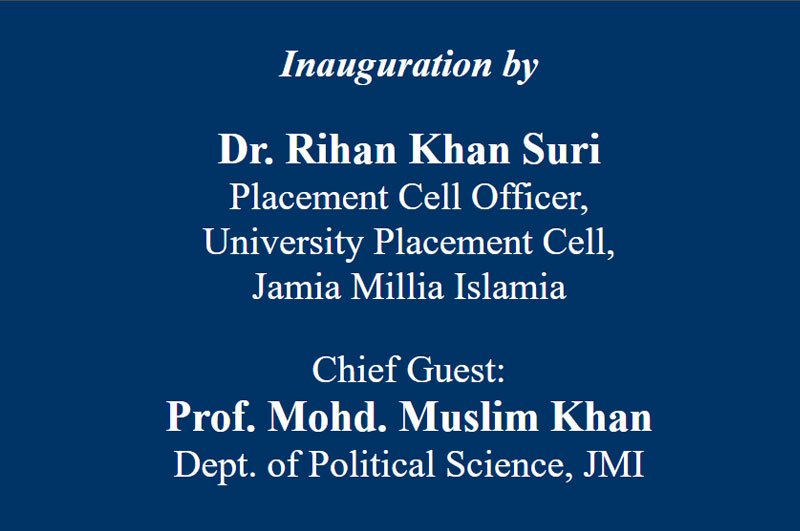 Inauguration by

Dr. Rihan Khan Suri
Placement Cell Officer,
University Placement Cell,
Jamia Millia Islamia

Chief Guest:
Prof. Mohd. Muslim Khan
Dept. of Political Science, JMI